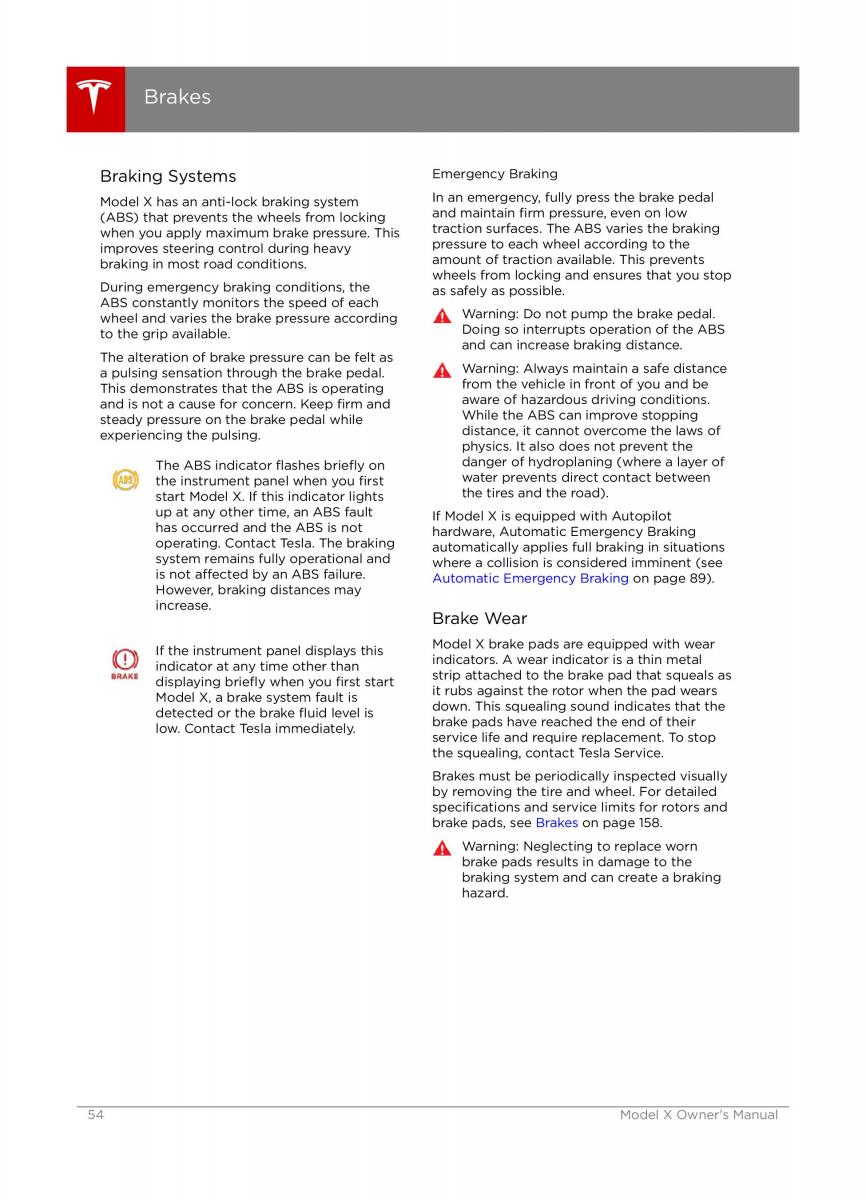 Brakes

Braking Systems

Model X has an anti-lock braking system (ABS) that prevents the wheels from locking when you apply maximum brake pressure. This improves steering control during heavy braking in most road conditions.

During emergency braking conditions, the ABS constantly monitors the speed of each wheel and varies the brake pressure according to the grip available.

The alteration of brake pressure can be felt as a pulsing sensation through the brake pedal. This demonstrates that the ABS is operating and is not a cause for concern. Keep firm and steady pressure on the brake pedal while experiencing the pulsing.

ABS

The ABS indicator flashes briefly on the instrument panel when you first start Model X. If this indicator lights up at any other time, an ABS fault has occurred and the ABS is not operating. Contact Tesla. The braking system remains fully operational and is not affected by an ABS failure. However, braking distances may increase.

BRAKE

If the instrument panel displays this indicator at any time other than displaying briefly when you first start Model X, a brake system fault is detected or the brake fluid level is low. Contact Tesla immediately.

Emergency Braking

In an emergency, fully press the brake pedal and maintain firm pressure, even on low traction surfaces. The ABS varies the braking pressure to each wheel according to the amount of traction available. This prevents wheels from locking and ensures that you stop as safely as possible.

Warning: Do not pump the brake pedal. Doing so interrupts operation of the ABS and can increase braking distance.

Warning: Always maintain a safe distance from the vehicle in front of you and be aware of hazardous driving conditions. While the ABS can improve stopping distance, it cannot overcome the laws of physics. It also does not prevent the danger of hydroplaning (where a layer of water prevents direct contact between the tires and the road).

If Model X is equipped with Autopilot hardware, Automatic Emergency Braking automatically applies full braking in situations where a collision is considered imminent (see Automatic Emergency Braking on page 89).

Brake Wear

Model X brake pads are equipped with wear indicators. A wear indicator is a thin metal strip attached to the brake pad that squeals as it rubs against the rotor when the pad wears down. This squealing sound indicates that the brake pads have reached the end of their service life and require replacement. To stop the squealing, contact Tesla Service.

Brakes must be periodically inspected visually by removing the tire and wheel. For detailed specifications and service limits for rotors and brake pads, see Brakes on page 158.

Warning: Neglecting to replace worn brake pads results in damage to the braking system and can create a braking hazard.

54 Model X Owner's Manual